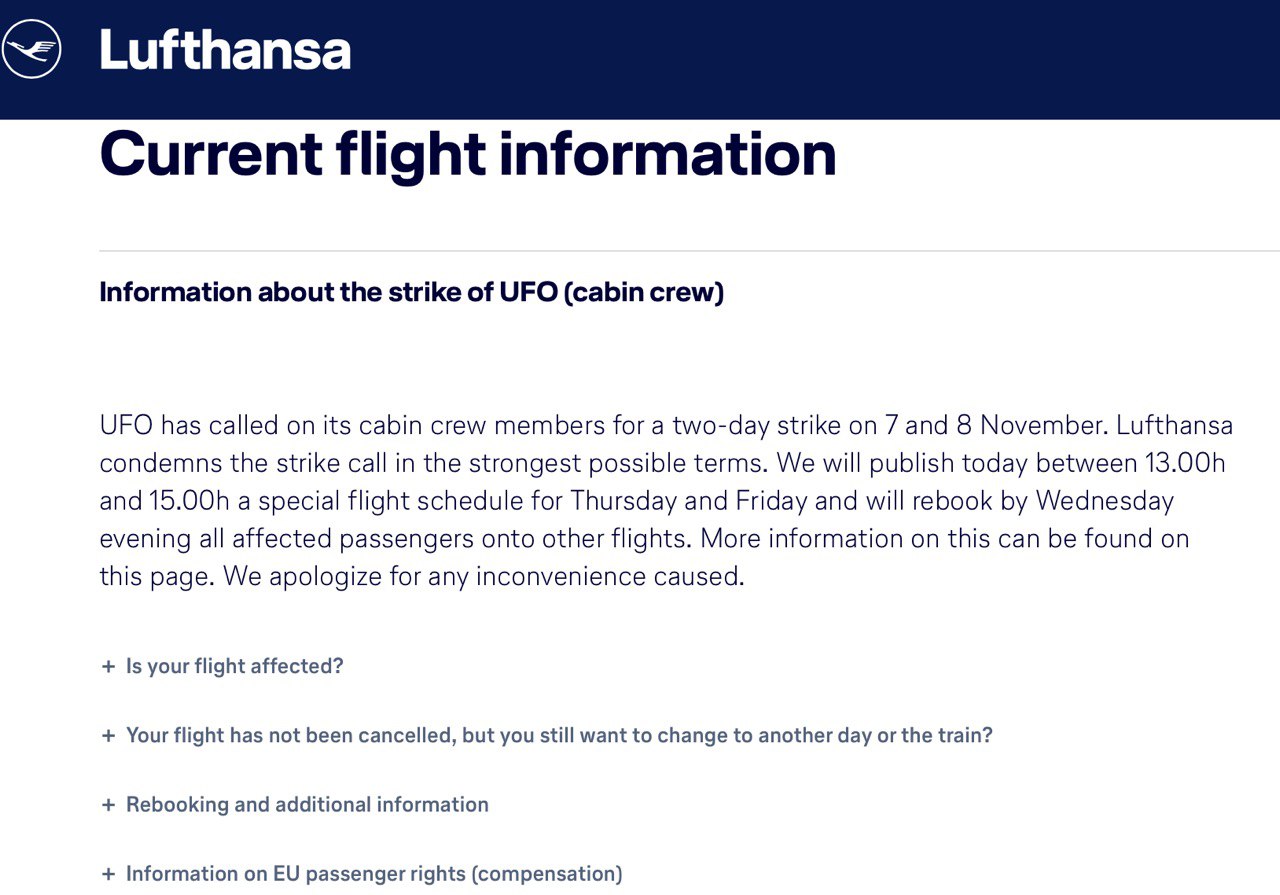 Lufthansa

Current flight information

Information about the strike of UFO (cabin crew)

UFO has called on its cabin crew members for a two-day strike on 7 and 8 November. Lufthansa condemns the strike call in the strongest possible terms. We will publish today between 13.00h and 15.00h a special flight schedule for Thursday and Friday and will rebook by Wednesday evening all affected passengers onto other flights. More information on this can be found on this page. We apologize for any inconvenience caused.

+ Is your flight affected?

+ Your flight has not been cancelled, but you still want to change to another day or the train?

+ Rebooking and additional information

+ Information on EU passenger rights (compensation)